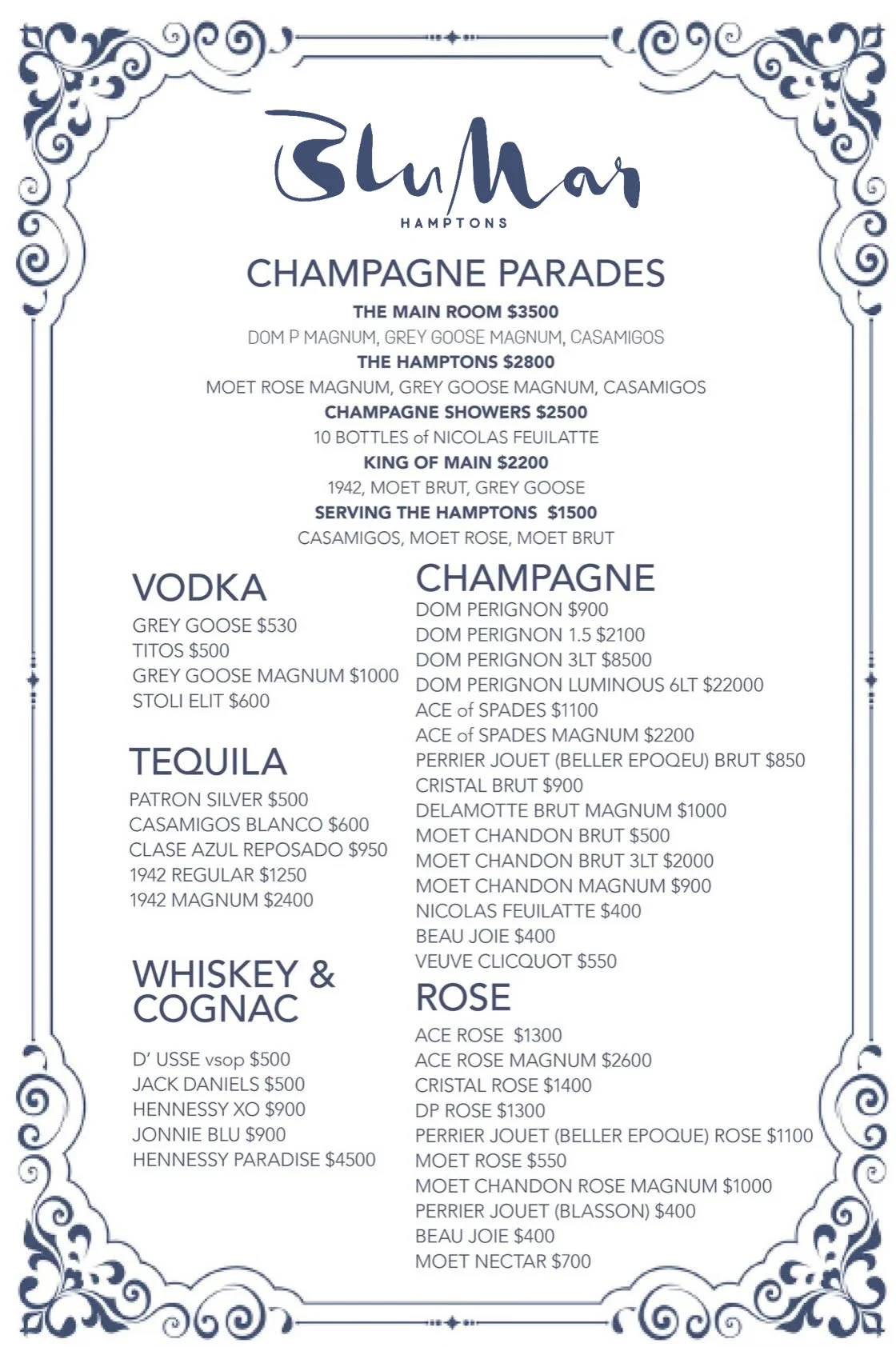 BluMar
HAMPTONS

CHAMPAGNE PARADES
THE MAIN ROOM $3500
DOM P MAGNUM, GREY GOOSE MAGNUM, CASAMIGOS
THE HAMPTONS $2800
MOET ROSE MAGNUM, GREY GOOSE MAGNUM, CASAMIGOS
CHAMPAGNE SHOWERS $2500
10 BOTTLES of NICOLAS FEUILATTE
KING OF MAIN $2200
1942, MOET BRUT, GREY GOOSE
SERVING THE HAMPTONS $1500
CASAMIGOS, MOET ROSE, MOET BRUT

VODKA
GREY GOOSE $530
TITOS $500
GREY GOOSE MAGNUM $1000
STOLI ELIT $600

TEQUILA
PATRON SILVER $500
CASAMIGOS BLANCO $600
CLASE AZUL REPOSADO $950
1942 REGULAR $1250
1942 MAGNUM $2400

WHISKEY & COGNAC
D' USSE vsop $500
JACK DANIELS $500
HENNESSY XO $900
JONNIE BLU $900
HENNESSY PARADISE $4500

CHAMPAGNE
DOM PERIGNON $900
DOM PERIGNON 1.5 $2100
DOM PERIGNON 3LT $8500
DOM PERIGNON LUMINOUS 6LT $22000
ACE of SPADES $1100
ACE of SPADES MAGNUM $2200
PERRIER JOUET (BELLER EPOQEU) BRUT $850
CRISTAL BRUT $900
DELAMOTTE BRUT MAGNUM $1000
MOET CHANDON BRUT $500
MOET CHANDON BRUT 3LT $2000
MOET CHANDON MAGNUM $900
NICOLAS FEUILATTE $400
BEAU JOIE $400
VEUVE CLICQUOT $550

ROSE
ACE ROSE $1300
ACE ROSE MAGNUM $2600
CRISTAL ROSE $1400
DP ROSE $1300
PERRIER JOUET (BELLER EPOQUE) ROSE $1100
MOET ROSE $550
MOET CHANDON ROSE MAGNUM $1000
PERRIER JOUET (BLASSON) $400
BEAU JOIE $400
MOET NECTAR $700